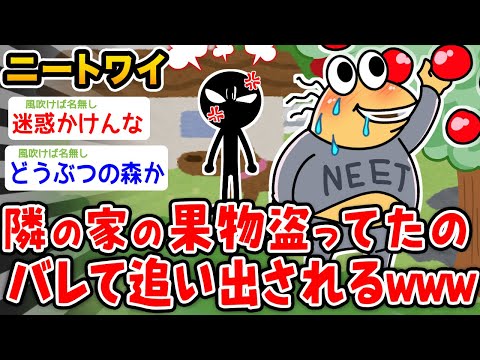 ニートワイ

風吹けば名無し
迷惑かけんな

風吹けば名無し
どうぶつの森か

NEET

隣の家の果物盗ってたのバレて追い出されるwww